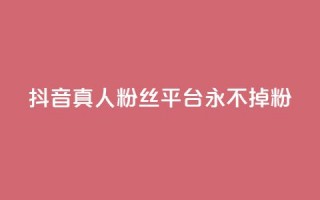 抖音真人粉丝平台永不掉粉